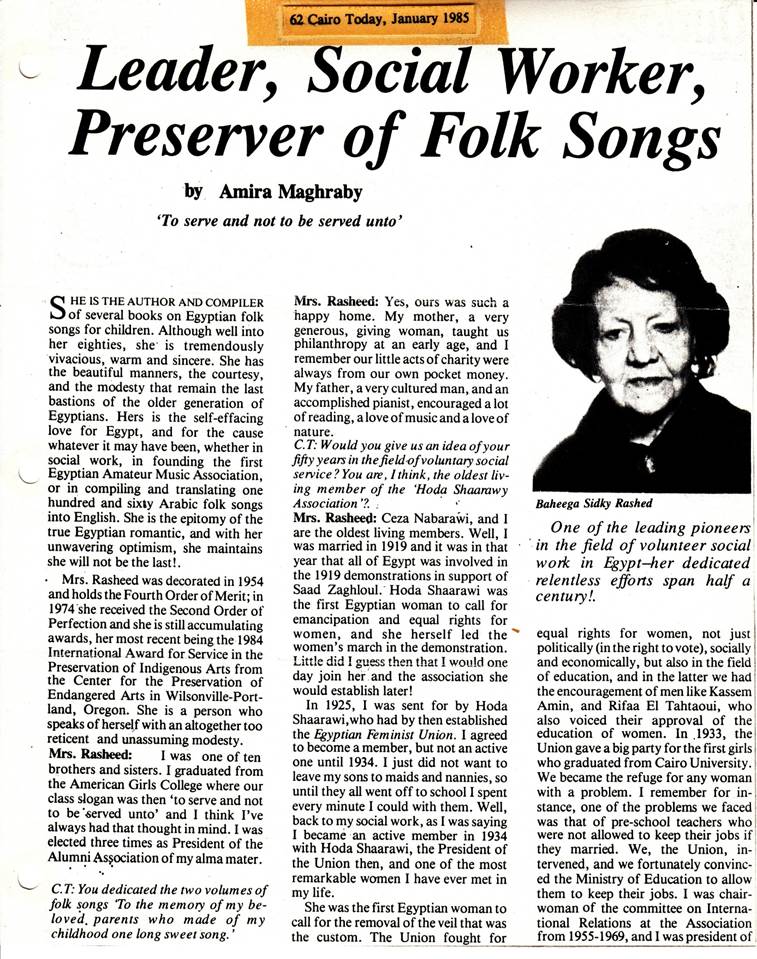 62 Cairo Today, January 1985

Leader, Social Worker, Preserver of Folk Songs

by Amira Maghraby

'To serve and not to be served unto'

SHE IS THE AUTHOR AND COMPILER of several books on Egyptian folk songs for children. Although well into her eighties, she is tremendously vivacious, warm and sincere. She has the beautiful manners, the courtesy, and the modesty that remain the last bastions of the older generation of Egyptians. Hers is the self-effacing love for Egypt, and for the cause whatever it may have been, whether in social work, in founding the first Egyptian Amateur Music Association, or in compiling and translating one hundred and sixty Arabic folk songs into English. She is the epitomy of the true Egyptian romantic, and with her unwavering optimism, she maintains she will not be the last!.

Mrs. Rasheed was decorated in 1954 and holds the Fourth Order of Merit; in 1974 she received the Second Order of Perfection and she is still accumulating awards, her most recent being the 1984 International Award for Service in the Preservation of Indigenous Arts from the Center for the Preservation of Endangered Arts in Wilsonville-Portland, Oregon. She is a person who speaks of herself with an altogether too reticent and unassuming modesty.

Mrs. Rasheed: I was one of ten brothers and sisters. I graduated from the American Girls College where our class slogan was then 'to serve and not to be served unto' and I think I've always had that thought in mind. I was elected three times as President of the Alumni Association of my alma mater.

C.T: You dedicated the two volumes of folk songs 'To the memory of my beloved parents who made of my childhood one long sweet song.'

Mrs. Rasheed: Yes, ours was such a happy home. My mother, a very generous, giving woman, taught us philanthropy at an early age, and I remember our little acts of charity were always from our own pocket money. My father, a very cultured man, and an accomplished pianist, encouraged a lot of reading, a love of music and a love of nature.

C.T: Would you give us an idea of your fifty years in the field of voluntary social service? You are, I think, the oldest living member of the 'Hoda Shaarawy Association'?

Mrs. Rasheed: Ceza Nabarawi, and I are the oldest living members. Well, I was married in 1919 and it was in that year that all of Egypt was involved in the 1919 demonstrations in support of Saad Zaghloul. Hoda Shaarawi was the first Egyptian woman to call for emancipation and equal rights for women, and she herself led the women's march in the demonstration. Little did I guess then that I would one day join her and the association she would establish later!

In 1925, I was sent for by Hoda Shaarawi, who had by then established the Egyptian Feminist Union. I agreed to become a member, but not an active one until 1934. I just did not want to leave my sons to maids and nannies, so until they all went off to school I spent every minute I could with them. Well, back to my social work, as I was saying I became an active member in 1934 with Hoda Shaarawi, the President of the Union then, and one of the most remarkable women I have ever met in my life.

She was the first Egyptian woman to call for the removal of the veil that was the custom. The Union fought for

Baheega Sidky Rashed

One of the leading pioneers in the field of volunteer social work in Egypt–her dedicated relentless efforts span half a century!.

equal rights for women, not just politically (in the right to vote), socially and economically, but also in the field of education, and in the latter we had the encouragement of men like Kassem Amin, and Rifaa El Tahtaoui, who also voiced their approval of the education of women. In 1933, the Union gave a big party for the first girls who graduated from Cairo University. We became the refuge for any woman with a problem. I remember for instance, one of the problems we faced was that of pre-school teachers who were not allowed to keep their jobs if they married. We, the Union, intervened, and we fortunately convinced the Ministry of Education to allow them to keep their jobs. I was chairwoman of the committee on International Relations at the Association from 1955-1969, and I was president of